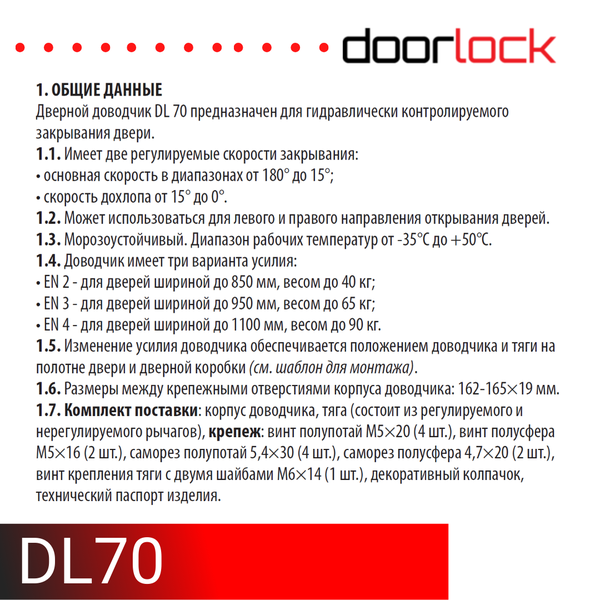 doorlock

1. ОБЩИЕ ДАННЫЕ
Дверной доводчик DL 70 предназначен для гидравлически контролируемого закрывания двери.
1.1. Имеет две регулируемые скорости закрывания:
• основная скорость в диапазонах от 180° до 15°;
• скорость дохлопа от 15° до 0°.
1.2. Может использоваться для левого и правого направления открывания дверей.
1.3. Морозоустойчивый. Диапазон рабочих температур от -35°С до +50°С.
1.4. Доводчик имеет три варианта усилия:
• EN 2 - для дверей шириной до 850 мм, весом до 40 кг;
• EN 3 - для дверей шириной до 950 мм, весом до 65 кг;
• EN 4 - для дверей шириной до 1100 мм, весом до 90 кг.
1.5. Изменение усилия доводчика обеспечивается положением доводчика и тяги на полотне двери и дверной коробки (см. шаблон для монтажа).
1.6. Размеры между крепежными отверстиями корпуса доводчика: 162-165×19 мм.
1.7. Комплект поставки: корпус доводчика, тяга (состоит из регулируемого и нерегулируемого рычагов), крепеж: винт полупотай М5×20 (4 шт.), винт полусфера М5×16 (2 шт.), саморез полупотай 5,4×30 (4 шт.), саморез полусфера 4,7×20 (2 шт.), винт крепления тяги с двумя шайбами М6×14 (1 шт.), декоративный колпачок, технический паспорт изделия.

DL70